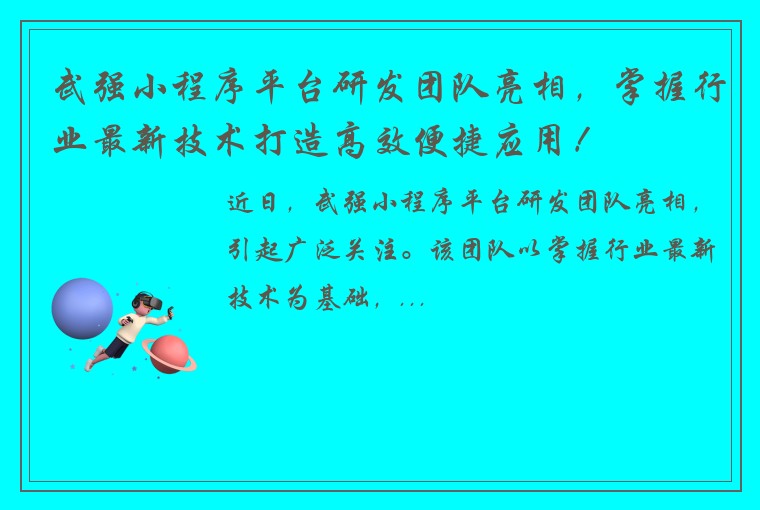 武强小程序平台研发团队亮相，掌握行业最新技术打造高效便捷应用！

近日，武强小程序平台研发团队亮相，引起广泛关注。该团队以掌握行业最新技术为基础，...